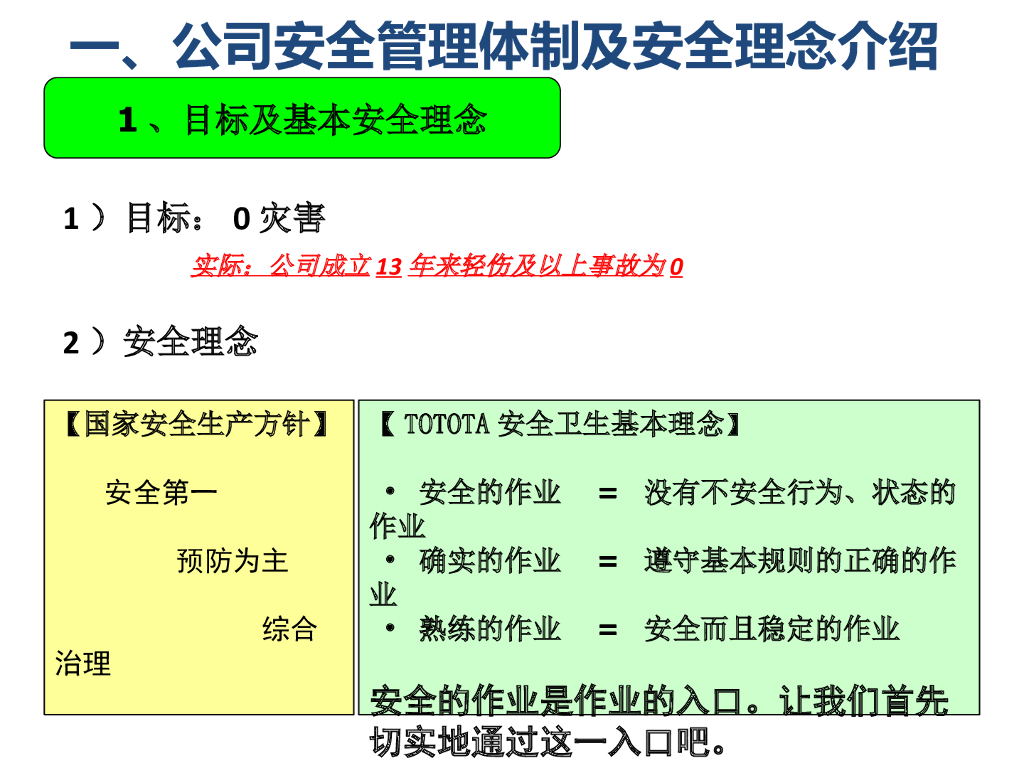 一、公司安全管理体制及安全理念介绍

1、目标及基本安全理念

1）目标：0灾害

实际：公司成立13年来轻伤及以上事故为0

2）安全理念

【国家安全生产方针】

安全第一

预防为主

综合治理

【TOTOTA安全卫生基本理念】

• 安全的作业 = 没有不安全行为、状态的作业
• 确实的作业 = 遵守基本规则的正确的作业
• 熟练的作业 = 安全而且稳定的作业

安全的作业是作业的入口。让我们首先切实地通过这一入口吧。